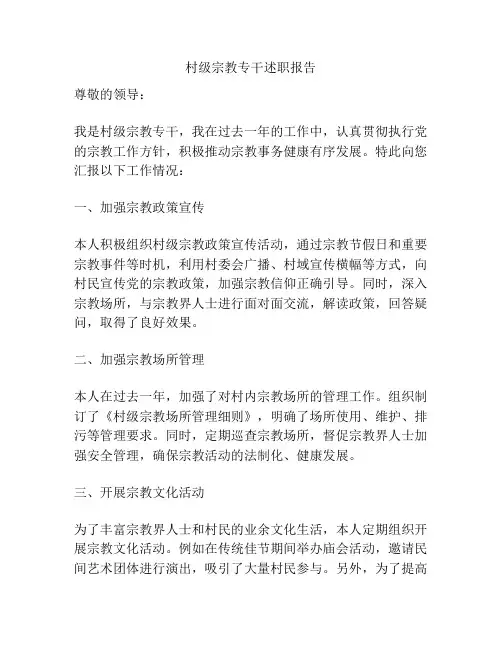 村级宗教专干述职报告

尊敬的领导：

我是村级宗教专干，我在过去一年的工作中，认真贯彻执行党的宗教工作方针，积极推动宗教事务健康有序发展。特此向您汇报以下工作情况：

一、加强宗教政策宣传

本人积极组织村级宗教政策宣传活动，通过宗教节假日和重要宗教事件等时机，利用村委会广播、村域宣传横幅等方式，向村民宣传党的宗教政策，加强宗教信仰正确引导。同时，深入宗教场所，与宗教界人士进行面对面交流，解读政策，回答疑问，取得了良好效果。

二、加强宗教场所管理

本人在过去一年，加强了对村内宗教场所的管理工作。组织制订了《村级宗教场所管理细则》，明确了场所使用、维护、排污等管理要求。同时，定期巡查宗教场所，督促宗教界人士加强安全管理，确保宗教活动的法制化、健康发展。

三、开展宗教文化活动

为了丰富宗教界人士和村民的业余文化生活，本人定期组织开展宗教文化活动。例如在传统佳节期间举办庙会活动，邀请民间艺术团体进行演出，吸引了大量村民参与。另外，为了提高